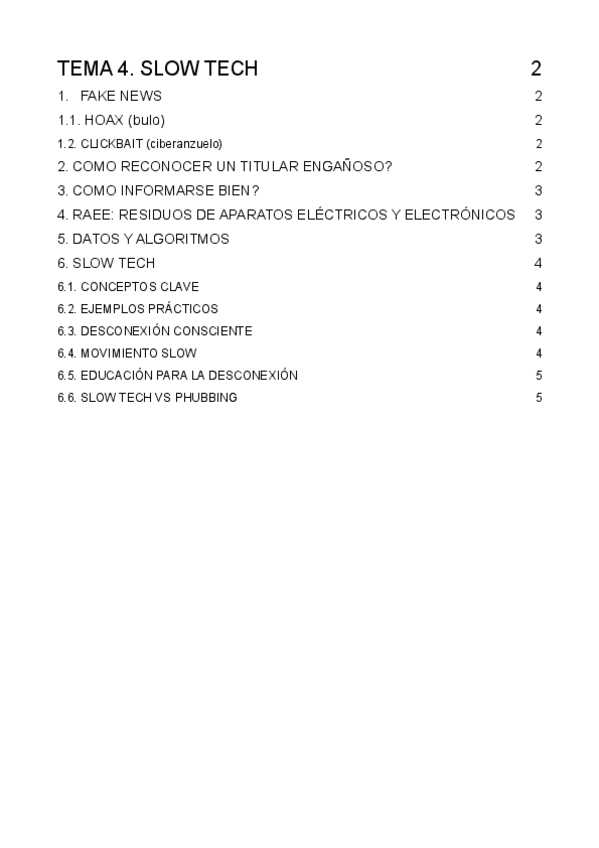 TEMA 4. SLOW TECH 2

1. FAKE NEWS 2

1.1. HOAX (bulo) 2

1.2. CLICKBAIT (ciberanzuelo) 2

2. COMO RECONOCER UN TITULAR ENGAÑOSO? 2

3. COMO INFORMARSE BIEN? 3

4. RAEE: RESIDUOS DE APARATOS ELÉCTRICOS Y ELECTRÓNICOS 3

5. DATOS Y ALGORITMOS 3

6. SLOW TECH 4

6.1. CONCEPTOS CLAVE 4

6.2. EJEMPLOS PRÁCTICOS 4

6.3. DESCONEXIÓN CONSCIENTE 4

6.4. MOVIMIENTO SLOW 4

6.5. EDUCACIÓN PARA LA DESCONEXIÓN 5

6.6. SLOW TECH VS PHUBBING 5